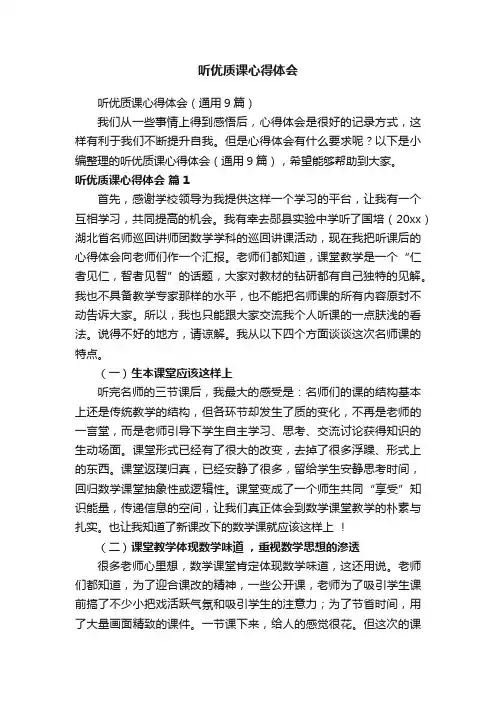 听优质课心得体会

听优质课心得体会（通用9篇）

我们从一些事情上得到感悟后，心得体会是很好的记录方式，这样有利于我们不断提升自我。但是心得体会有什么要求呢？以下是小编整理的听优质课心得体会（通用9篇），希望能够帮助到大家。

听优质课心得体会 篇1

首先，感谢学校领导为我提供这样一个学习的平台，让我有一个互相学习，共同提高的机会。我有幸去郧县实验中学听了国培（20xx）湖北省名师巡回讲师团数学学科的巡回讲课活动，现在我把听课后的心得体会向老师们作一个汇报。老师们都知道，课堂教学是一个“仁者见仁，智者见智”的话题，大家对教材的钻研都有自己独特的见解。我也不具备教学专家那样的水平，也不能把名师课的所有内容原封不动告诉大家。所以，我也只能跟大家交流我个人听课的一点肤浅的看法。说得不好的地方，请谅解。我从以下四个方面谈谈这次名师课的特点。

（一）生本课堂应该这样上

听完名师的三节课后，我最大的感受是：名师们的课的结构基本上还是传统教学的结构，但各环节却发生了质的变化，不再是老师的一言堂，而是老师引导下学生自主学习、思考、交流讨论获得知识的生动场面。课堂形式已经有了很大的改变，去掉了很多浮躁、形式上的东西。课堂返璞归真，已经安静了很多，留给学生安静思考时间，回归数学课堂抽象性或逻辑性。课堂变成了一个师生共同“享受”知识能量，传递信息的空间，让我们真正体会到数学课堂教学的朴素与扎实。也让我知道了新课改下的数学课就应该这样上！

（二）课堂教学体现数学味道，重视数学思想的渗透

很多老师心里想，数学课堂肯定体现数学味道，这还用说。老师们都知道，为了迎合课改的精神，一些公开课，老师为了吸引学生课前搞了不少小把戏活跃气氛和吸引学生的注意力；为了节省时间，用了大量画面精致的课件。一节课下来，给人的感觉很花。但这次的课